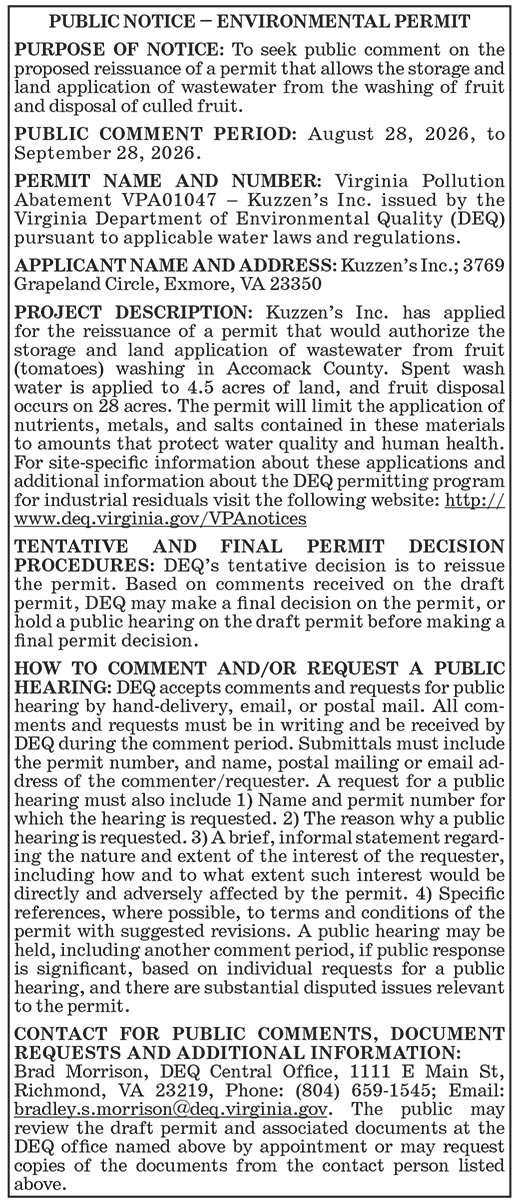 PUBLIC NOTICE – ENVIRONMENTAL PERMIT

PURPOSE OF NOTICE: To seek public comment on the proposed reissuance of a permit that allows the storage and land application of wastewater from the washing of fruit and disposal of culled fruit.

PUBLIC COMMENT PERIOD: August 28, 2026, to September 28, 2026.

PERMIT NAME AND NUMBER: Virginia Pollution Abatement VPA01047 – Kuzzen's Inc. issued by the Virginia Department of Environmental Quality (DEQ) pursuant to applicable water laws and regulations.

APPLICANT NAME AND ADDRESS: Kuzzen's Inc.; 3769 Grapeland Circle, Exmore, VA 23350

PROJECT DESCRIPTION: Kuzzen's Inc. has applied for the reissuance of a permit that would authorize the storage and land application of wastewater from fruit (tomatoes) washing in Accomack County. Spent wash water is applied to 4.5 acres of land, and fruit disposal occurs on 28 acres. The permit will limit the application of nutrients, metals, and salts contained in these materials to amounts that protect water quality and human health. For site-specific information about these applications and additional information about the DEQ permitting program for industrial residuals visit the following website: http://www.deq.virginia.gov/VPAnotices

TENTATIVE AND FINAL PERMIT DECISION PROCEDURES: DEQ's tentative decision is to reissue the permit. Based on comments received on the draft permit, DEQ may make a final decision on the permit, or hold a public hearing on the draft permit before making a final permit decision.

HOW TO COMMENT AND/OR REQUEST A PUBLIC HEARING: DEQ accepts comments and requests for public hearing by hand-delivery, email, or postal mail. All comments and requests must be in writing and be received by DEQ during the comment period. Submittals must include the permit number, and name, postal mailing or email address of the commenter/requester. A request for a public hearing must also include 1) Name and permit number for which the hearing is requested. 2) The reason why a public hearing is requested. 3) A brief, informal statement regarding the nature and extent of the interest of the requester, including how and to what extent such interest would be directly and adversely affected by the permit. 4) Specific references, where possible, to terms and conditions of the permit with suggested revisions. A public hearing may be held, including another comment period, if public response is significant, based on individual requests for a public hearing, and there are substantial disputed issues relevant to the permit.

CONTACT FOR PUBLIC COMMENTS, DOCUMENT REQUESTS AND ADDITIONAL INFORMATION: Brad Morrison, DEQ Central Office, 1111 E Main St, Richmond, VA 23219, Phone: (804) 659-1545; Email: bradley.s.morrison@deq.virginia.gov. The public may review the draft permit and associated documents at the DEQ office named above by appointment or may request copies of the documents from the contact person listed above.